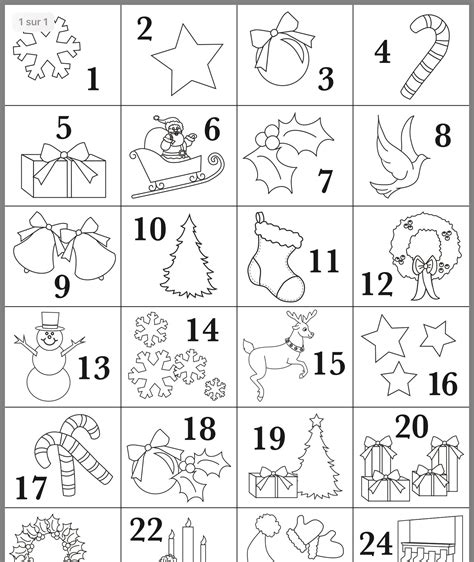 1 sur 1

| 1 | 2 | 3 | 4 |
|---|---|---|---|
| 5 | 6 | 7 | 8 |
| 9 | 10 | 11 | 12 |
| 13 | 14 | 15 | 16 |
| 17 | 18 | 19 | 20 |
| | 22 | | 24 |